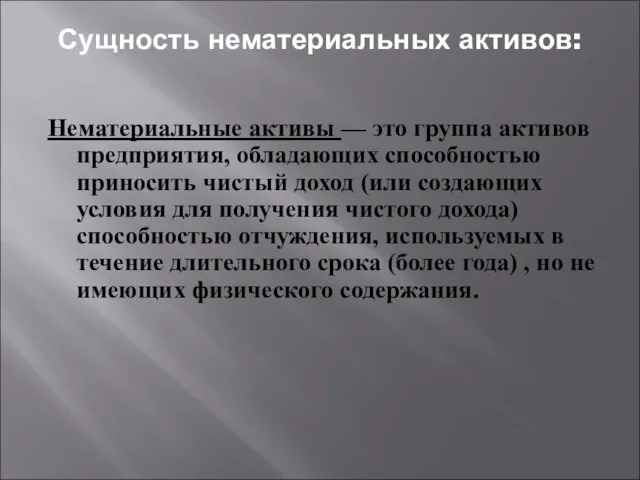 Сущность нематериальных активов:

Нематериальные активы — это группа активов предприятия, обладающих способностью приносить чистый доход (или создающих условия для получения чистого дохода) способностью отчуждения, используемых в течение длительного срока (более года) , но не имеющих физического содержания.